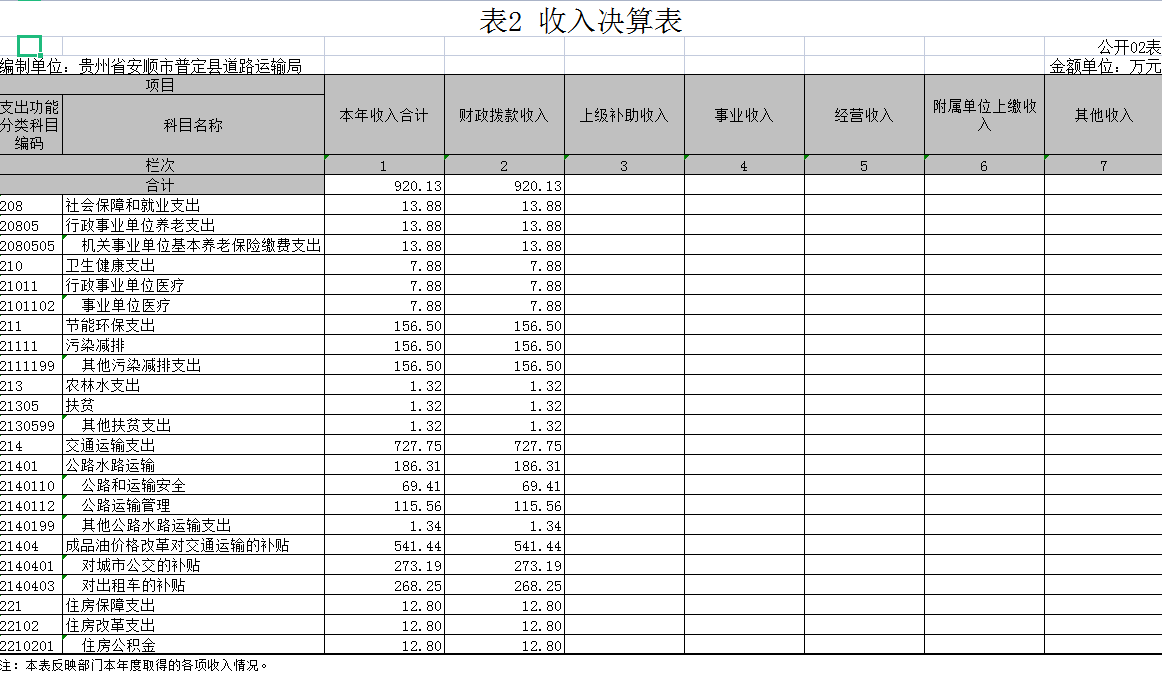 表2 收入决算表

公开02表

编制单位：贵州省安顺市普定县道路运输局

金额单位：万元

| 项目 | | 本年收入合计 | 财政拨款收入 | 上级补助收入 | 事业收入 | 经营收入 | 附属单位上缴收入 | 其他收入 |
|---|---|---|---|---|---|---|---|---|
| 支出功能分类科目编码 | 科目名称 | | | | | | | |
| 栏次 | | 1 | 2 | 3 | 4 | 5 | 6 | 7 |
| 合计 | | 920.13 | 920.13 | | | | | |
| 208 | 社会保障和就业支出 | 13.88 | 13.88 | | | | | |
| 20805 | 行政事业单位养老支出 | 13.88 | 13.88 | | | | | |
| 2080505 | 机关事业单位基本养老保险缴费支出 | 13.88 | 13.88 | | | | | |
| 210 | 卫生健康支出 | 7.88 | 7.88 | | | | | |
| 21011 | 行政事业单位医疗 | 7.88 | 7.88 | | | | | |
| 2101102 | 事业单位医疗 | 7.88 | 7.88 | | | | | |
| 211 | 节能环保支出 | 156.50 | 156.50 | | | | | |
| 21111 | 污染减排 | 156.50 | 156.50 | | | | | |
| 2111199 | 其他污染减排支出 | 156.50 | 156.50 | | | | | |
| 213 | 农林水支出 | 1.32 | 1.32 | | | | | |
| 21305 | 扶贫 | 1.32 | 1.32 | | | | | |
| 2130599 | 其他扶贫支出 | 1.32 | 1.32 | | | | | |
| 214 | 交通运输支出 | 727.75 | 727.75 | | | | | |
| 21401 | 公路水路运输 | 186.31 | 186.31 | | | | | |
| 2140110 | 公路和运输安全 | 69.41 | 69.41 | | | | | |
| 2140112 | 公路运输管理 | 115.56 | 115.56 | | | | | |
| 2140199 | 其他公路水路运输支出 | 1.34 | 1.34 | | | | | |
| 21404 | 成品油价格改革对交通运输的补贴 | 541.44 | 541.44 | | | | | |
| 2140401 | 对城市公交的补贴 | 273.19 | 273.19 | | | | | |
| 2140403 | 对出租车的补贴 | 268.25 | 268.25 | | | | | |
| 221 | 住房保障支出 | 12.80 | 12.80 | | | | | |
| 22102 | 住房改革支出 | 12.80 | 12.80 | | | | | |
| 2210201 | 住房公积金 | 12.80 | 12.80 | | | | | |

注：本表反映部门本年度取得的各项收入情况。